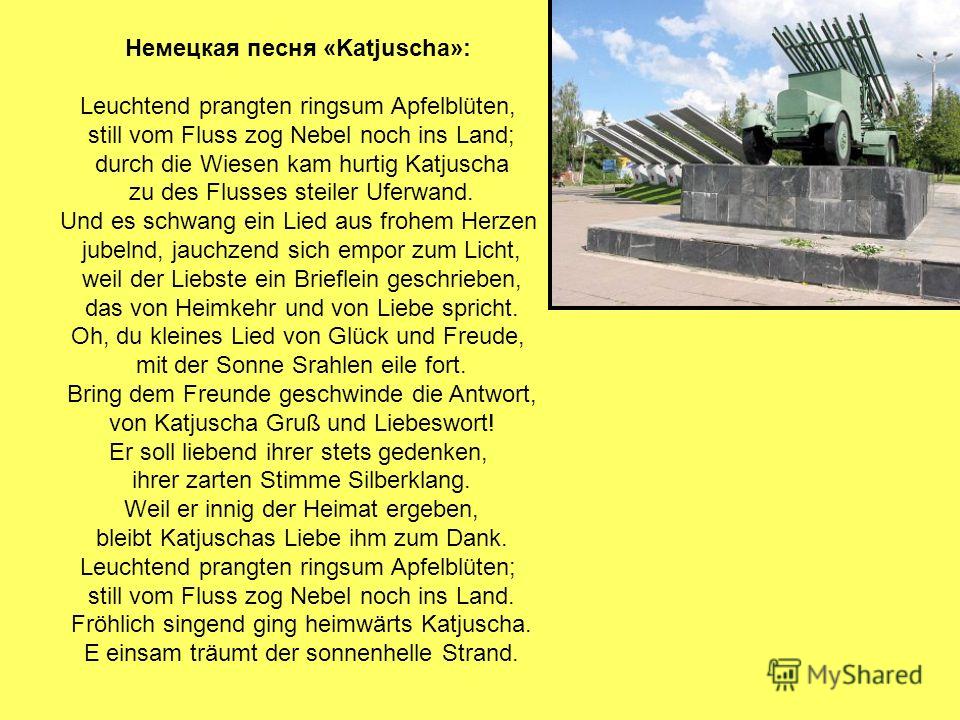 Немецкая песня «Katjuscha»:

Leuchtend prangten ringsum Apfelblüten,
still vom Fluss zog Nebel noch ins Land;
durch die Wiesen kam hurtig Katjuscha
zu des Flusses steiler Uferwand.
Und es schwang ein Lied aus frohem Herzen
jubelnd, jauchzend sich empor zum Licht,
weil der Liebste ein Brieflein geschrieben,
das von Heimkehr und von Liebe spricht.
Oh, du kleines Lied von Glück und Freude,
mit der Sonne Srahlen eile fort.
Bring dem Freunde geschwinde die Antwort,
von Katjuscha Gruß und Liebeswort!
Er soll liebend ihrer stets gedenken,
ihrer zarten Stimme Silberklang.
Weil er innig der Heimat ergeben,
bleibt Katjuschas Liebe ihm zum Dank.
Leuchtend prangten ringsum Apfelblüten;
still vom Fluss zog Nebel noch ins Land.
Fröhlich singend ging heimwärts Katjuscha.
E einsam träumt der sonnenhelle Strand.

MyShared